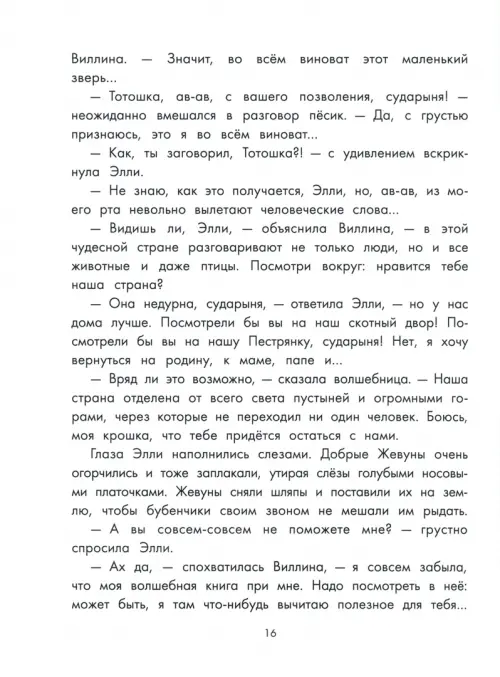 Виллина. — Значит, во всём виноват этот маленький зверь...

— Тотошка, ав-ав, с вашего позволения, сударыня! — неожиданно вмешался в разговор пёсик. — Да, с грустью признаюсь, это я во всём виноват...

— Как, ты заговорил, Тотошка?! — с удивлением вскрикнула Элли.

— Не знаю, как это получается, Элли, но, ав-ав, из моего рта невольно вылетают человеческие слова...

— Видишь ли, Элли, — объяснила Виллина, — в этой чудесной стране разговаривают не только люди, но и все животные и даже птицы. Посмотри вокруг: нравится тебе наша страна?

— Она недурна, сударыня, — ответила Элли, — но у нас дома лучше. Посмотрели бы вы на наш скотный двор! Посмотрели бы вы на нашу Пестрянку, сударыня! Нет, я хочу вернуться на родину, к маме, папе и...

— Вряд ли это возможно, — сказала волшебница. — Наша страна отделена от всего света пустыней и огромными горами, через которые не переходил ни один человек. Боюсь, моя крошка, что тебе придётся остаться с нами.

Глаза Элли наполнились слезами. Добрые Жевуны очень огорчились и тоже заплакали, утирая слёзы голубыми носовыми платочками. Жевуны сняли шляпы и поставили их на землю, чтобы бубенчики своим звоном не мешали им рыдать.

— А вы совсем-совсем не поможете мне? — грустно спросила Элли.

— Ах да, — спохватилась Виллина, — я совсем забыла, что моя волшебная книга при мне. Надо посмотреть в неё: может быть, я там что-нибудь вычитаю полезное для тебя...

16